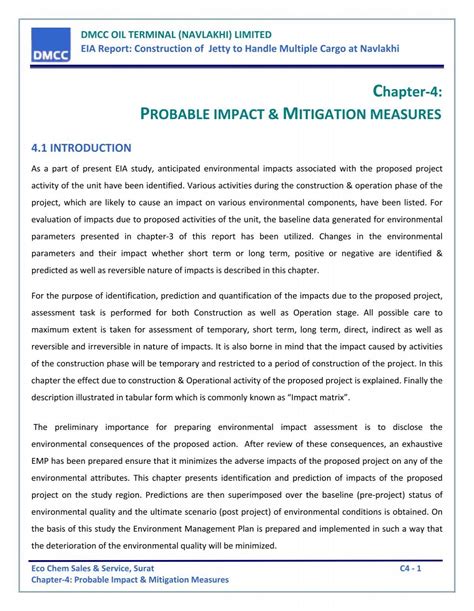 DMCC

DMCC OIL TERMINAL (NAVLAKHI) LIMITED
EIA Report: Construction of Jetty to Handle Multiple Cargo at Navlakhi

Chapter-4:
PROBABLE IMPACT & MITIGATION MEASURES

4.1 INTRODUCTION

As a part of present EIA study, anticipated environmental impacts associated with the proposed project activity of the unit have been identified. Various activities during the construction & operation phase of the project, which are likely to cause an impact on various environmental components, have been listed. For evaluation of impacts due to proposed activities of the unit, the baseline data generated for environmental parameters presented in chapter-3 of this report has been utilized. Changes in the environmental parameters and their impact whether short term or long term, positive or negative are identified & predicted as well as reversible nature of impacts is described in this chapter.

For the purpose of identification, prediction and quantification of the impacts due to the proposed project, assessment task is performed for both Construction as well as Operation stage. All possible care to maximum extent is taken for assessment of temporary, short term, long term, direct, indirect as well as reversible and irreversible in nature of impacts. It is also borne in mind that the impact caused by activities of the construction phase will be temporary and restricted to a period of construction of the project. In this chapter the effect due to construction & Operational activity of the proposed project is explained. Finally the description illustrated in tabular form which is commonly known as "Impact matrix".

The preliminary importance for preparing environmental impact assessment is to disclose the environmental consequences of the proposed action. After review of these consequences, an exhaustive EMP has been prepared ensure that it minimizes the adverse impacts of the proposed project on any of the environmental attributes. This chapter presents identification and prediction of impacts of the proposed project on the study region. Predictions are then superimposed over the baseline (pre-project) status of environmental quality and the ultimate scenario (post project) of environmental conditions is obtained. On the basis of this study the Environment Management Plan is prepared and implemented in such a way that the deterioration of the environmental quality will be minimized.

Eco Chem Sales & Service, Surat
Chapter-4: Probable Impact & Mitigation Measures
C4 - 1